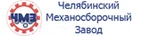 ЧМЗ

Челябинский
Механосборочный
Завод